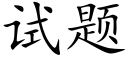 试题